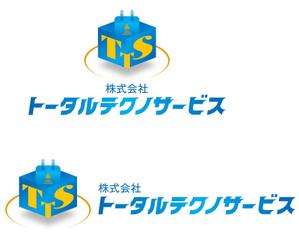 TTS
株式会社
トータルテクノサービス

TTS
株式会社
トータルテクノサービス